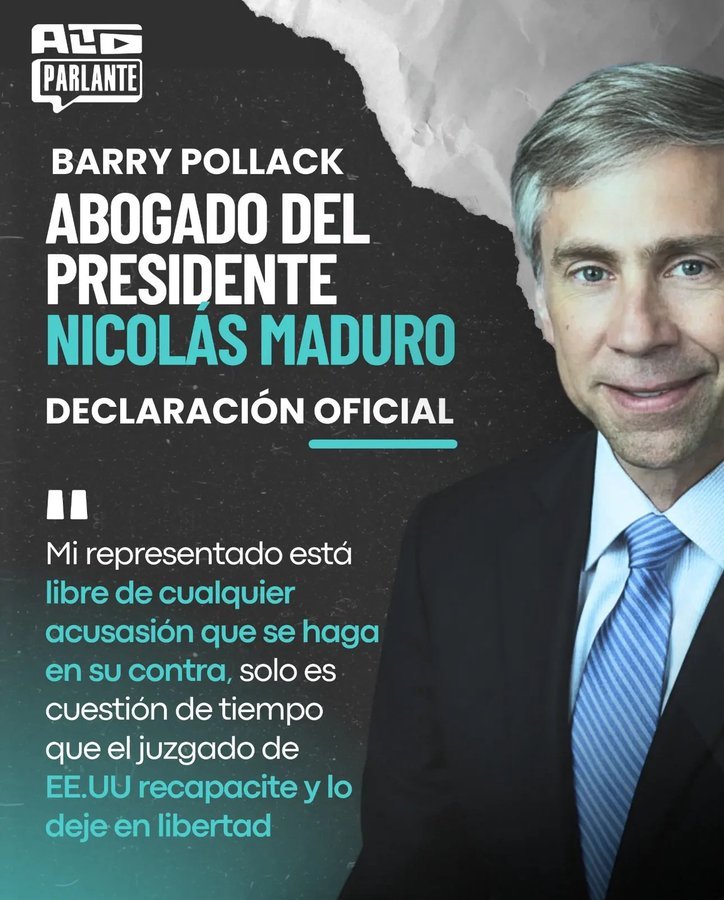 ALTO PARLANTE

BARRY POLLACK

ABOGADO DEL PRESIDENTE NICOLÁS MADURO

DECLARACIÓN OFICIAL

"

Mi representado está libre de cualquier acusasión que se haga en su contra, solo es cuestión de tiempo que el juzgado de EE.UU recapacite y lo deje en libertad